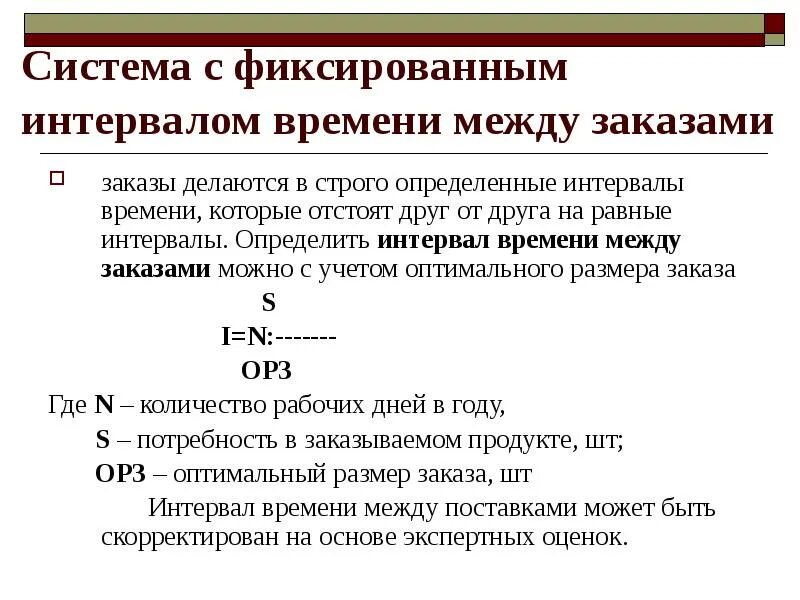 Система с фиксированным интервалом времени между заказами

заказы делаются в строго определенные интервалы времени, которые отстоят друг от друга на равные интервалы. Определить интервал времени между заказами можно с учетом оптимального размера заказа

S
I=N:-------
ОРЗ

Где N – количество рабочих дней в году,
S – потребность в заказываемом продукте, шт;
ОРЗ – оптимальный размер заказа, шт

Интервал времени между поставками может быть скорректирован на основе экспертных оценок.